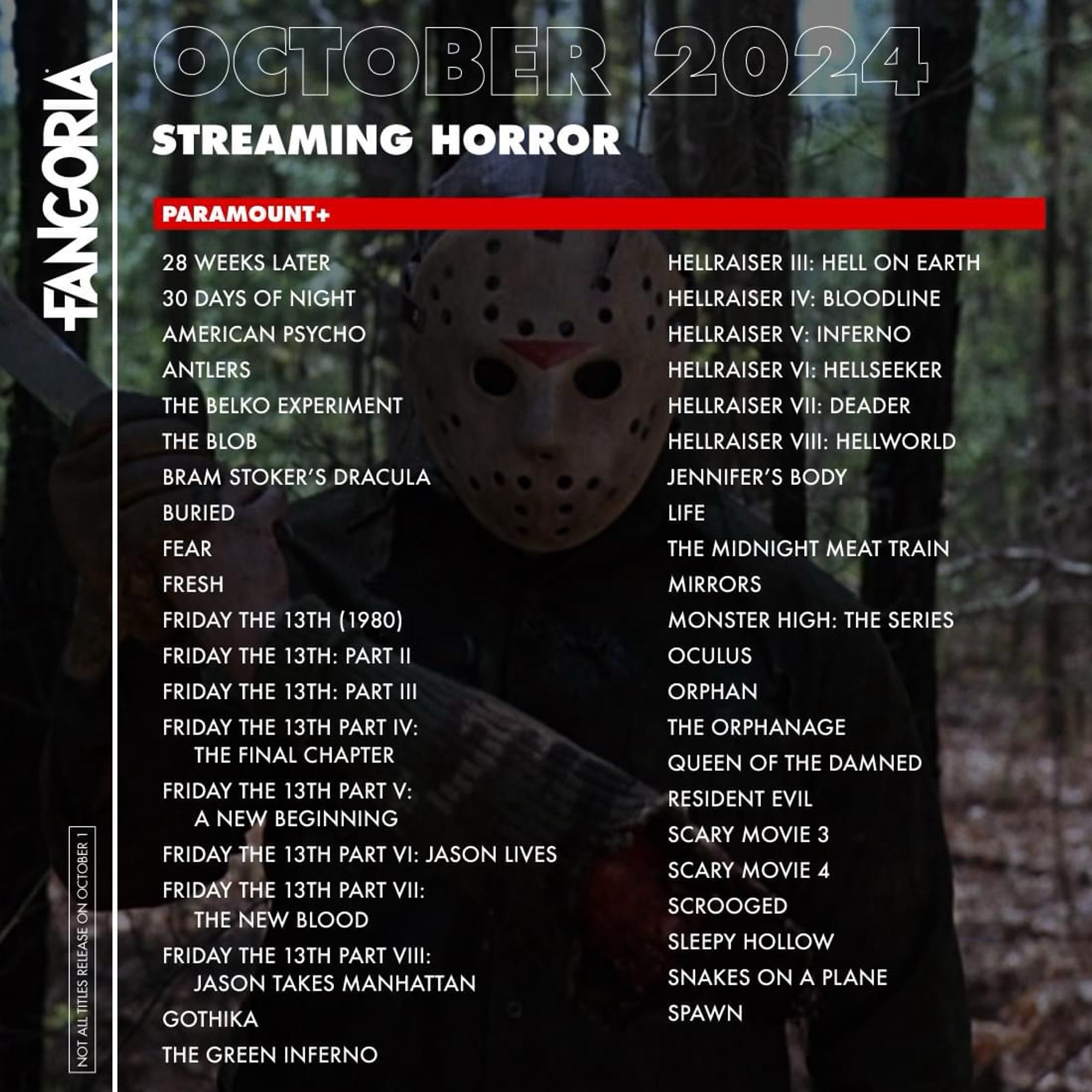 FANGORIA

OCTOBER 2024

STREAMING HORROR

PARAMOUNT+

28 WEEKS LATER
30 DAYS OF NIGHT
AMERICAN PSYCHO
ANTLERS
THE BELKO EXPERIMENT
THE BLOB
BRAM STOKER'S DRACULA
BURIED
FEAR
FRESH
FRIDAY THE 13TH (1980)
FRIDAY THE 13TH: PART II
FRIDAY THE 13TH: PART III
FRIDAY THE 13TH PART IV: THE FINAL CHAPTER
FRIDAY THE 13TH PART V: A NEW BEGINNING
FRIDAY THE 13TH PART VI: JASON LIVES
FRIDAY THE 13TH PART VII: THE NEW BLOOD
FRIDAY THE 13TH PART VIII: JASON TAKES MANHATTAN
GOTHIKA
THE GREEN INFERNO

HELLRAISER III: HELL ON EARTH
HELLRAISER IV: BLOODLINE
HELLRAISER V: INFERNO
HELLRAISER VI: HELLSEEKER
HELLRAISER VII: DEADER
HELLRAISER VIII: HELLWORLD
JENNIFER'S BODY
LIFE
THE MIDNIGHT MEAT TRAIN
MIRRORS
MONSTER HIGH: THE SERIES
OCULUS
ORPHAN
THE ORPHANAGE
QUEEN OF THE DAMNED
RESIDENT EVIL
SCARY MOVIE 3
SCARY MOVIE 4
SCROOGED
SLEEPY HOLLOW
SNAKES ON A PLANE
SPAWN

NOT ALL TITLES RELEASE ON OCTOBER 1